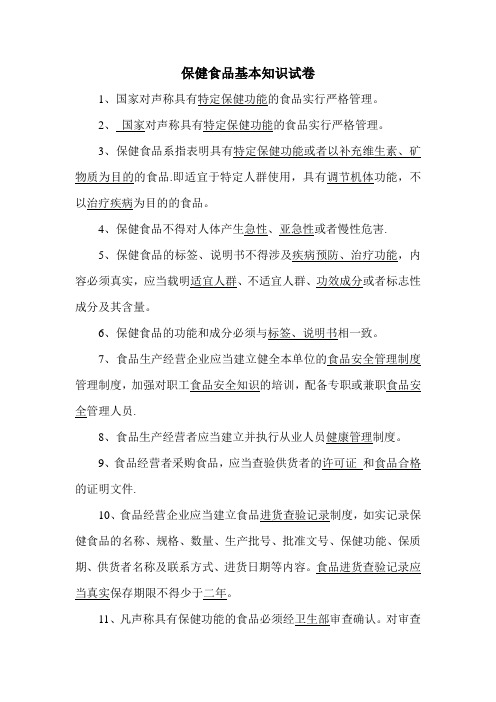 保健食品基本知识试卷

1、国家对声称具有特定保健功能的食品实行严格管理。

2、 国家对声称具有特定保健功能的食品实行严格管理。

3、保健食品系指表明具有特定保健功能或者以补充维生素、矿物质为目的的食品.即适宜于特定人群使用，具有调节机体功能，不以治疗疾病为目的的食品。

4、保健食品不得对人体产生急性、亚急性或者慢性危害.

5、保健食品的标签、说明书不得涉及疾病预防、治疗功能，内容必须真实，应当载明适宜人群、不适宜人群、功效成分或者标志性成分及其含量。

6、保健食品的功能和成分必须与标签、说明书相一致。

7、食品生产经营企业应当建立健全本单位的食品安全管理制度管理制度，加强对职工食品安全知识的培训，配备专职或兼职食品安全管理人员.

8、食品生产经营者应当建立并执行从业人员健康管理制度。

9、食品经营者采购食品，应当查验供货者的许可证 和食品合格的证明文件.

10、食品经营企业应当建立食品进货查验记录制度，如实记录保健食品的名称、规格、数量、生产批号、批准文号、保健功能、保质期、供货者名称及联系方式、进货日期等内容。食品进货查验记录应当真实保存期限不得少于二年。

11、凡声称具有保健功能的食品必须经卫生部审查确认。对审查